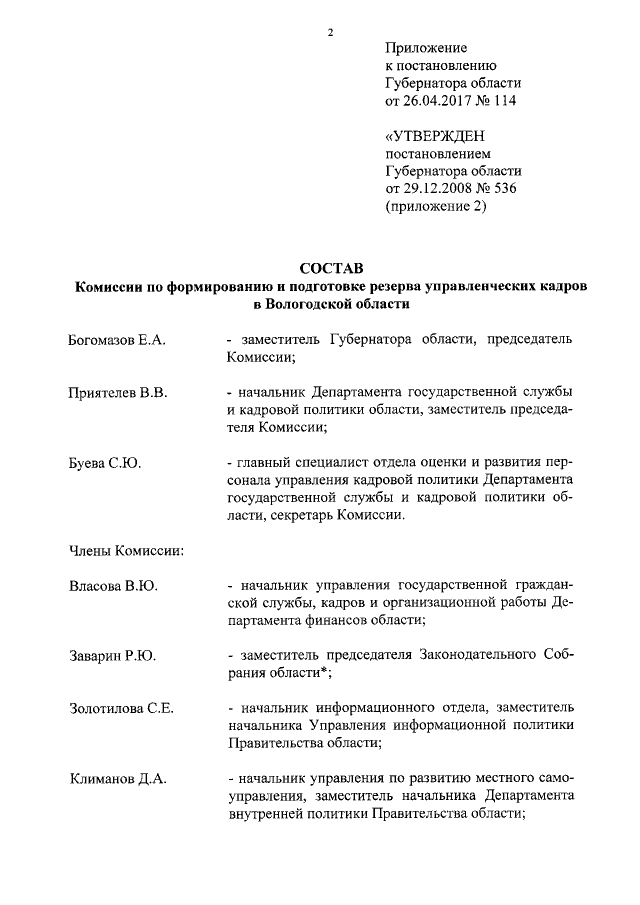 2

Приложение
к постановлению
Губернатора области
от 26.04.2017 № 114

«УТВЕРЖДЕН
постановлением
Губернатора области
от 29.12.2008 № 536
(приложение 2)

СОСТАВ
Комиссии по формированию и подготовке резерва управленческих кадров в Вологодской области

Богомазов Е.А.
- заместитель Губернатора области, председатель Комиссии;

Приятелев В.В.
- начальник Департамента государственной службы и кадровой политики области, заместитель председателя Комиссии;

Буева С.Ю.
- главный специалист отдела оценки и развития персонала управления кадровой политики Департамента государственной службы и кадровой политики области, секретарь Комиссии.

Члены Комиссии:

Власова В.Ю.
- начальник управления государственной гражданской службы, кадров и организационной работы Департамента финансов области;

Заварин Р.Ю.
- заместитель председателя Законодательного Собрания области*;

Золотилова С.Е.
- начальник информационного отдела, заместитель начальника Управления информационной политики Правительства области;

Климанов Д.А.
- начальник управления по развитию местного самоуправления, заместитель начальника Департамента внутренней политики Правительства области;